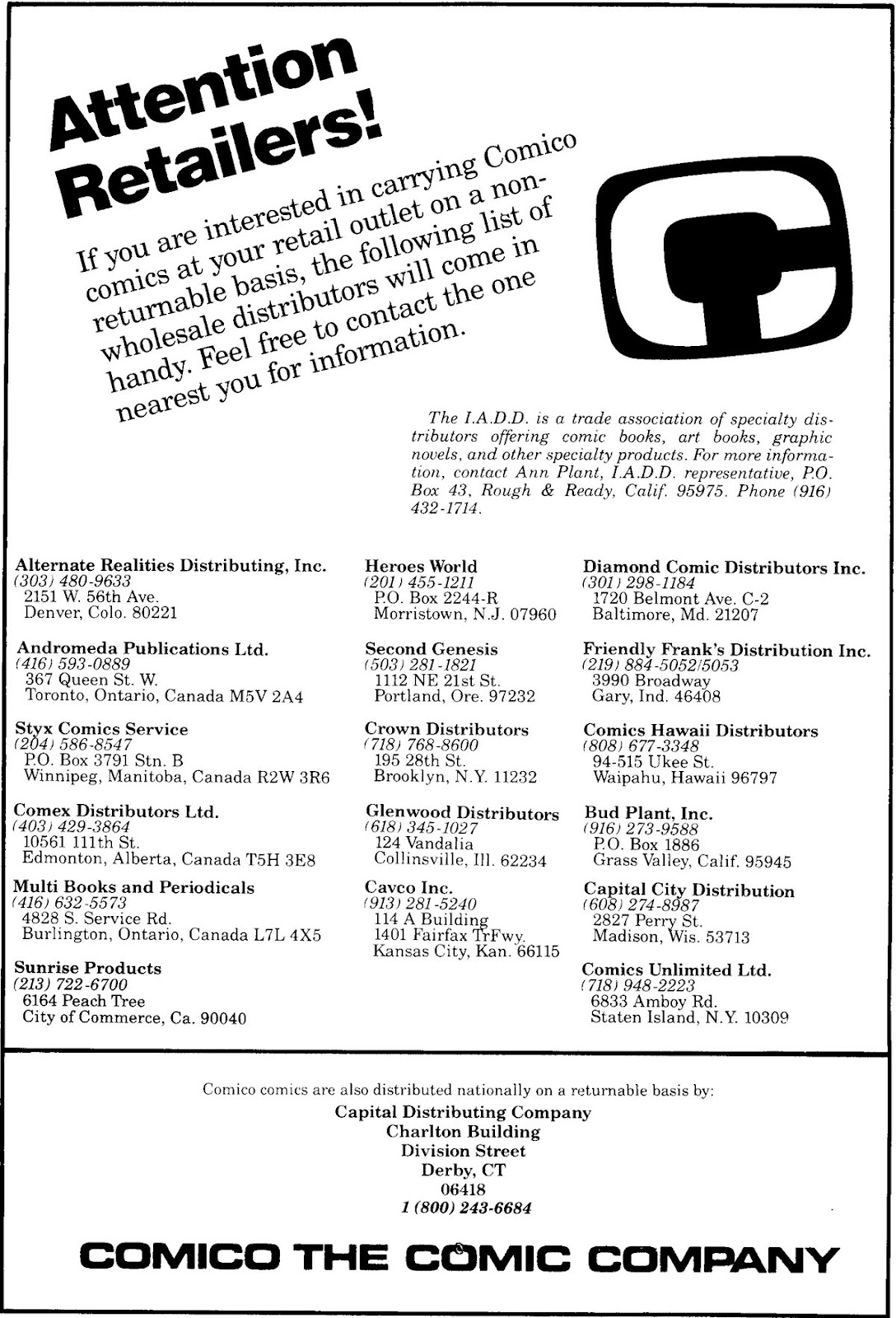 Attention Retailers!

If you are interested in carrying Comico comics at your retail outlet on a non-returnable basis, the following list of wholesale distributors will come in handy. Feel free to contact the one nearest you for information.

The I.A.D.D. is a trade association of specialty distributors offering comic books, art books, graphic novels, and other specialty products. For more information, contact Ann Plant, I.A.D.D. representative, P.O. Box 43, Rough & Ready, Calif. 95975. Phone (916) 432-1714.

Alternate Realities Distributing, Inc.
(303) 480-9633
2151 W. 56th Ave.
Denver, Colo. 80221

Andromeda Publications Ltd.
(416) 593-0889
367 Queen St. W.
Toronto, Ontario, Canada M5V 2A4

Styx Comics Service
(204) 586-8547
P.O. Box 3791 Stn. B
Winnipeg, Manitoba, Canada R2W 3R6

Comex Distributors Ltd.
(403) 429-3864
10561 111th St.
Edmonton, Alberta, Canada T5H 3E8

Multi Books and Periodicals
(416) 632-5573
4828 S. Service Rd.
Burlington, Ontario, Canada L7L 4X5

Sunrise Products
(213) 722-6700
6164 Peach Tree
City of Commerce, Ca. 90040

Heroes World
(201) 455-1211
P.O. Box 2244-R
Morristown, N.J. 07960

Second Genesis
(503) 281-1821
1112 NE 21st St.
Portland, Ore. 97232

Crown Distributors
(718) 768-8600
195 28th St.
Brooklyn, N.Y. 11232

Glenwood Distributors
(618) 345-1027
124 Vandalia
Collinsville, Ill. 62234

Cavco Inc.
(913) 281-5240
114 A Building
1401 Fairfax TrFwy.
Kansas City, Kan. 66115

Diamond Comic Distributors Inc.
(301) 298-1184
1720 Belmont Ave. C-2
Baltimore, Md. 21207

Friendly Frank's Distribution Inc.
(219) 884-5052/5053
3990 Broadway
Gary, Ind. 46408

Comics Hawaii Distributors
(808) 677-3348
94-515 Ukee St.
Waipahu, Hawaii 96797

Bud Plant, Inc.
(916) 273-9588
P.O. Box 1886
Grass Valley, Calif. 95945

Capital City Distribution
(608) 274-8987
2827 Perry St.
Madison, Wis. 53713

Comics Unlimited Ltd.
(718) 948-2223
6833 Amboy Rd.
Staten Island, N.Y. 10309

Comico comics are also distributed nationally on a returnable basis by:
Capital Distributing Company
Charlton Building
Division Street
Derby, CT
06418
1 (800) 243-6684

COMICO THE COMIC COMPANY